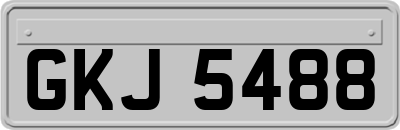 GKJ 5488